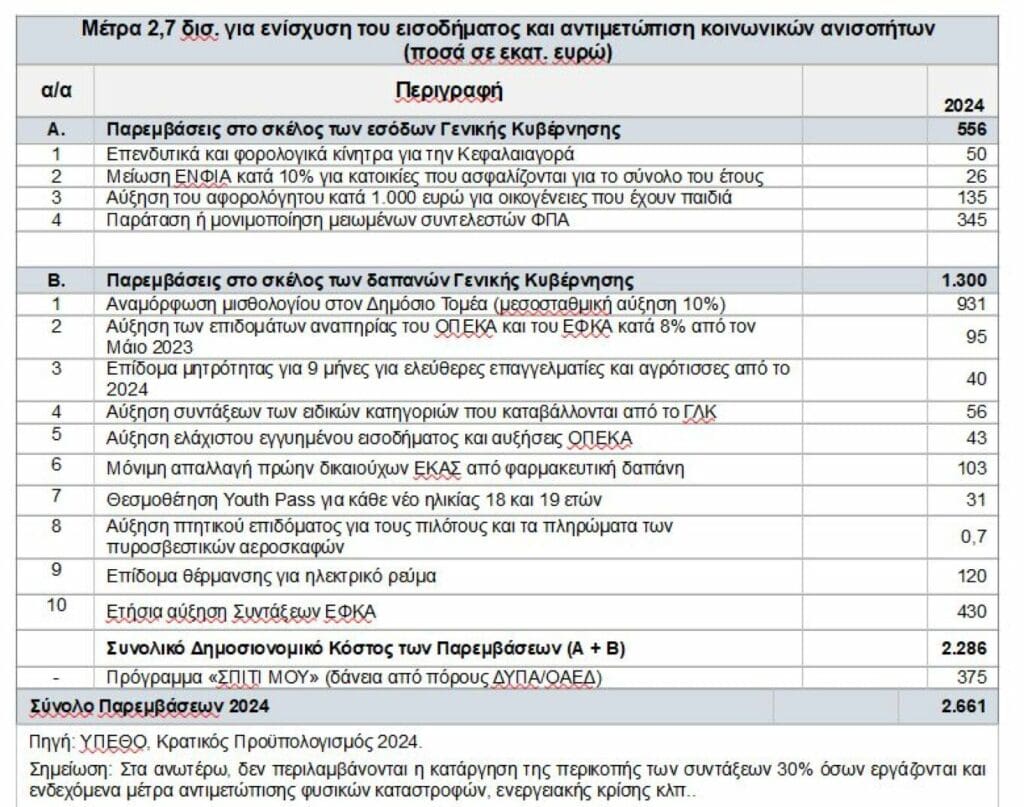 Μέτρα 2,7 δισ. για ενίσχυση του εισοδήματος και αντιμετώπιση κοινωνικών ανισοτήτων (ποσά σε εκατ. ευρώ)

| α/α | Περιγραφή | 2024 |
|---|---|---|
| Α. | Παρεμβάσεις στο σκέλος των εσόδων Γενικής Κυβέρνησης | 556 |
| 1 | Επενδυτικά και φορολογικά κίνητρα για την Κεφαλαιαγορά | 50 |
| 2 | Μείωση ΕΝΦΙΑ κατά 10% για κατοικίες που ασφαλίζονται για το σύνολο του έτους | 26 |
| 3 | Αύξηση του αφορολόγητου κατά 1.000 ευρώ για οικογένειες που έχουν παιδιά | 135 |
| 4 | Παράταση ή μονιμοποίηση μειωμένων συντελεστών ΦΠΑ | 345 |
| | | |
| Β. | Παρεμβάσεις στο σκέλος των δαπανών Γενικής Κυβέρνησης | 1.300 |
| 1 | Αναμόρφωση μισθολογίου στον Δημόσιο Τομέα (μεσοσταθμική αύξηση 10%) | 931 |
| 2 | Αύξηση των επιδομάτων αναπηρίας του ΟΠΕΚΑ και του ΕΦΚΑ κατά 8% από τον Μάιο 2023 | 95 |
| 3 | Επίδομα μητρότητας για 9 μήνες για ελεύθερες επαγγελματίες και αγρότισσες από το 2024 | 40 |
| 4 | Αύξηση συντάξεων των ειδικών κατηγοριών που καταβάλλονται από το ΓΛΚ | 56 |
| 5 | Αύξηση ελάχιστου εγγυημένου εισοδήματος και αυξήσεις ΟΠΕΚΑ | 43 |
| 6 | Μόνιμη απαλλαγή πρώην δικαιούχων ΕΚΑΣ από φαρμακευτική δαπάνη | 103 |
| 7 | Θεσμοθέτηση Youth Pass για κάθε νέο ηλικίας 18 και 19 ετών | 31 |
| 8 | Αύξηση πτητικού επιδόματος για τους πιλότους και τα πληρώματα των πυροσβεστικών αεροσκαφών | 0,7 |
| 9 | Επίδομα θέρμανσης για ηλεκτρικό ρεύμα | 120 |
| 10 | Ετήσια αύξηση Συντάξεων ΕΦΚΑ | 430 |
| | Συνολικό Δημοσιονομικό Κόστος των Παρεμβάσεων (Α + Β) | 2.286 |
| - | Πρόγραμμα «ΣΠΙΤΙ ΜΟΥ» (δάνεια από πόρους ΔΥΠΑ/ΟΑΕΔ) | 375 |
| Σύνολο Παρεμβάσεων 2024 | | 2.661 |

Πηγή: ΥΠΕΘΟ, Κρατικός Προϋπολογισμός 2024.

Σημείωση: Στα ανωτέρω, δεν περιλαμβάνονται η κατάργηση της περικοπής των συντάξεων 30% όσων εργάζονται και ενδεχόμενα μέτρα αντιμετώπισης φυσικών καταστροφών, ενεργειακής κρίσης κλπ..